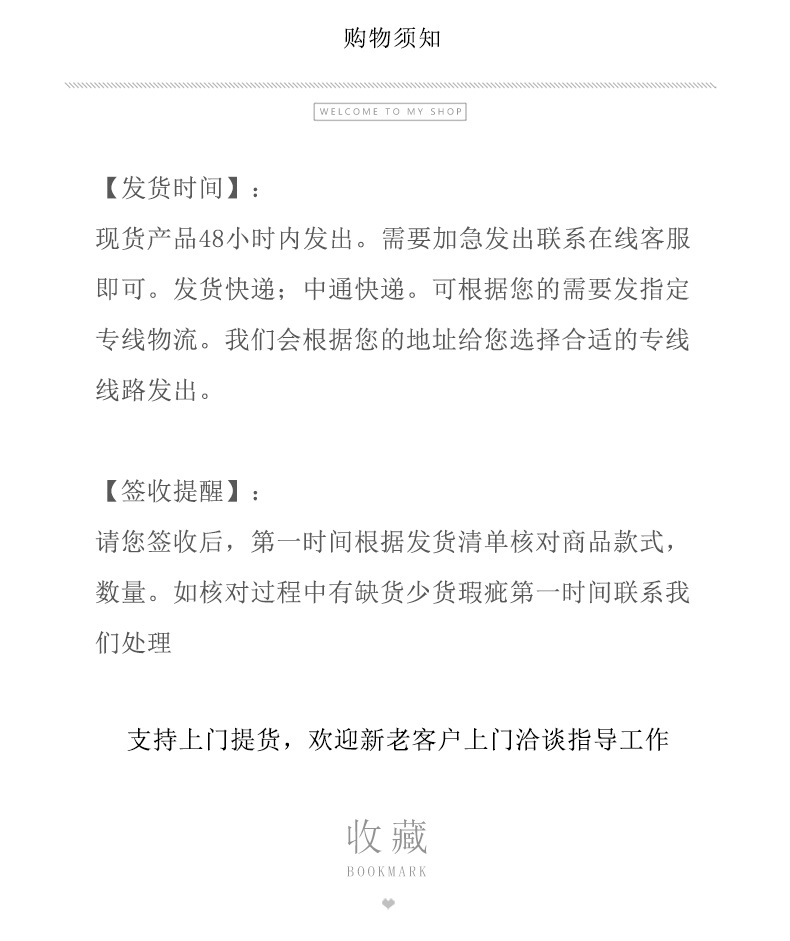 购物须知

WELCOME TO MY SHOP

【发货时间】：
现货产品48小时内发出。需要加急发出联系在线客服即可。发货快递；中通快递。可根据您的需要发指定专线物流。我们会根据您的地址给您选择合适的专线线路发出。

【签收提醒】：
请您签收后，第一时间根据发货清单核对商品款式，数量。如核对过程中有缺货少货瑕疵第一时间联系我们处理

支持上门提货，欢迎新老客户上门洽谈指导工作

收藏
BOOKMARK